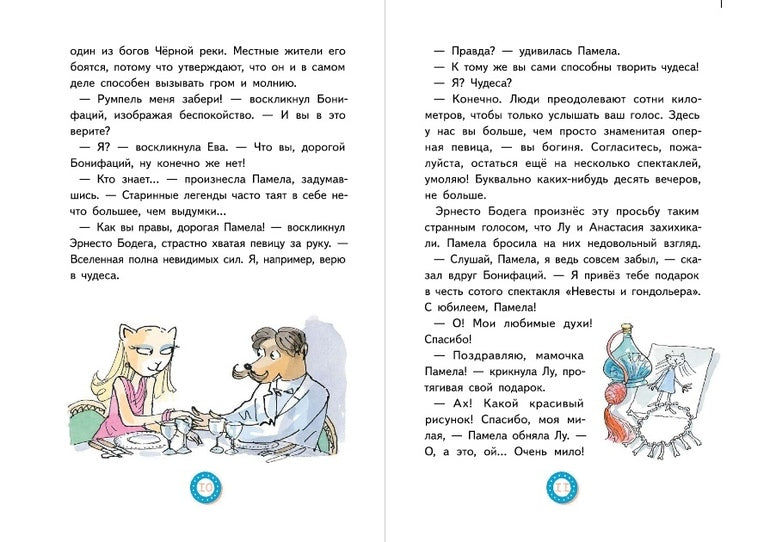 один из богов Чёрной реки. Местные жители его боятся, потому что утверждают, что он и в самом деле способен вызывать гром и молнию.

— Румпель меня забери! — воскликнул Бонифаций, изображая беспокойство. — И вы в это верите?

— Я? — воскликнула Ева. — Что вы, дорогой Бонифаций, ну конечно же нет!

— Кто знает... — произнесла Памела, задумавшись. — Старинные легенды часто таят в себе нечто большее, чем выдумки...

— Как вы правы, дорогая Памела! — воскликнул Эрнесто Бодега, страстно хватая певицу за руку. — Вселенная полна невидимых сил. Я, например, верю в чудеса.

10

— Правда? — удивилась Памела.

— К тому же вы сами способны творить чудеса!

— Я? Чудеса?

— Конечно. Люди преодолевают сотни километров, чтобы только услышать ваш голос. Здесь у нас вы больше, чем просто знаменитая оперная певица, — вы богиня. Согласитесь, пожалуйста, остаться ещё на несколько спектаклей, умоляю! Буквально каких-нибудь десять вечеров, не больше.

Эрнесто Бодега произнёс эту просьбу таким странным голосом, что Лу и Анастасия захихикали. Памела бросила на них недовольный взгляд.

— Слушай, Памела, я ведь совсем забыл, — сказал вдруг Бонифаций. — Я привёз тебе подарок в честь сотого спектакля «Невесты и гондольера». С юбилеем, Памела!

— О! Мои любимые духи! Спасибо!

— Поздравляю, мамочка Памела! — крикнула Лу, протягивая свой подарок.

— Ах! Какой красивый рисунок! Спасибо, моя милая, — Памела обняла Лу. — О, а это, ой... Очень мило!

11